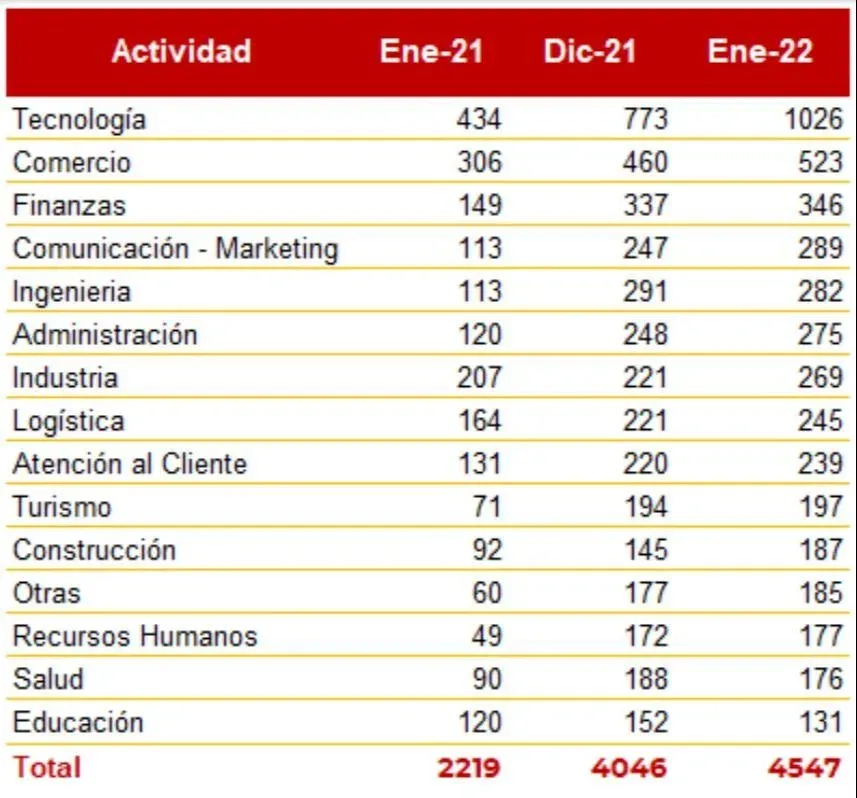 | Actividad | Ene-21 | Dic-21 | Ene-22 |
|---|---|---|---|
| Tecnología | 434 | 773 | 1026 |
| Comercio | 306 | 460 | 523 |
| Finanzas | 149 | 337 | 346 |
| Comunicación - Marketing | 113 | 247 | 289 |
| Ingenieria | 113 | 291 | 282 |
| Administración | 120 | 248 | 275 |
| Industria | 207 | 221 | 269 |
| Logística | 164 | 221 | 245 |
| Atención al Cliente | 131 | 220 | 239 |
| Turismo | 71 | 194 | 197 |
| Construcción | 92 | 145 | 187 |
| Otras | 60 | 177 | 185 |
| Recursos Humanos | 49 | 172 | 177 |
| Salud | 90 | 188 | 176 |
| Educación | 120 | 152 | 131 |
| Total | 2219 | 4046 | 4547 |